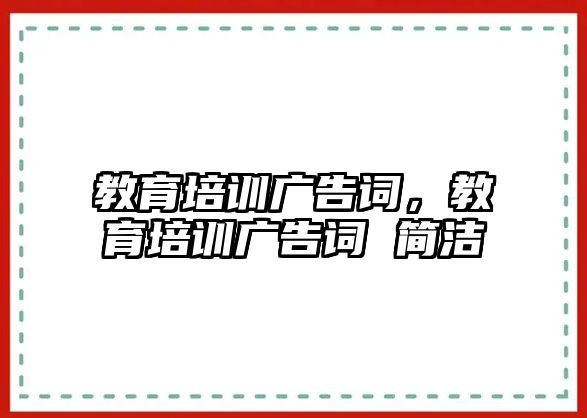 教育培训广告词，教育培训广告词 简洁